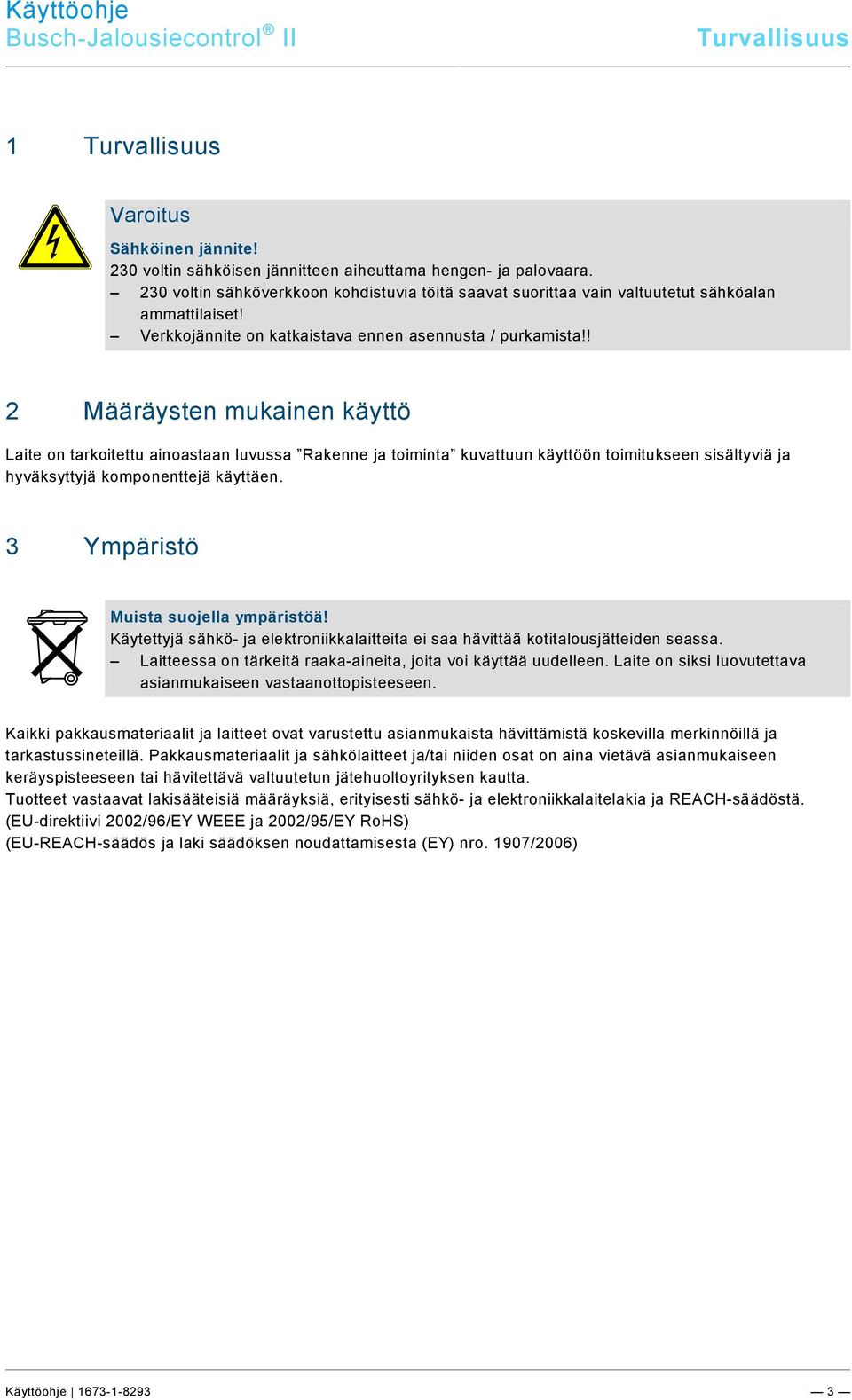 Käyttöohje
Busch-Jalousiecontrol® II

Turvallisuus

1 Turvallisuus

Varoitus

Sähköinen jännite!
230 voltin sähköisen jännitteen aiheuttama hengen- ja palovaara.
– 230 voltin sähköverkkoon kohdistuvia töitä saavat suorittaa vain valtuutetut sähköalan ammattilaiset!
– Verkkojännite on katkaistava ennen asennusta / purkamista!!

2 Määräysten mukainen käyttö

Laite on tarkoitettu ainoastaan luvussa ”Rakenne ja toiminta” kuvattuun käyttöön toimitukseen sisältyviä ja hyväksyttyjä komponenttejä käyttäen.

3 Ympäristö

Muista suojella ympäristöä!
Käytettyjä sähkö- ja elektroniikkalaitteita ei saa hävittää kotitalousjätteiden seassa.
– Laitteessa on tärkeitä raaka-aineita, joita voi käyttää uudelleen. Laite on siksi luovutettava asianmukaiseen vastaanottopisteeseen.

Kaikki pakkausmateriaalit ja laitteet ovat varustettu asianmukaista hävittämistä koskevilla merkinnöillä ja tarkastussineteillä. Pakkausmateriaalit ja sähkölaitteet ja/tai niiden osat on aina vietävä asianmukaiseen keräyspisteeseen tai hävitettävä valtuutetun jätehuoltoyrityksen kautta.
Tuotteet vastaavat lakisääteisiä määräyksiä, erityisesti sähkö- ja elektroniikkalaitelakia ja REACH-säädöstä.
(EU-direktiivi 2002/96/EY WEEE ja 2002/95/EY RoHS)
(EU-REACH-säädös ja laki säädöksen noudattamisesta (EY) nro. 1907/2006)

Käyttöohje | 1673-1-8293

— 3 —